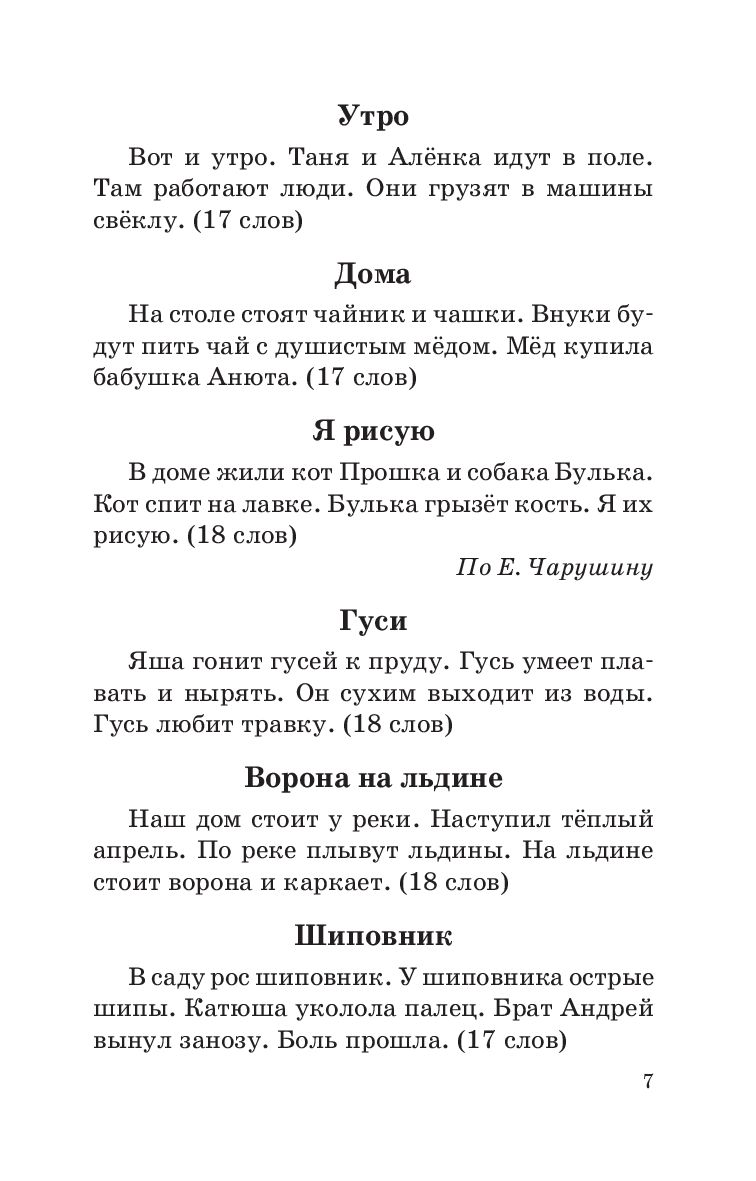 Утро

Вот и утро. Таня и Алёнка идут в поле. Там работают люди. Они грузят в машины свёклу. (17 слов)

Дома

На столе стоят чайник и чашки. Внуки будут пить чай с душистым мёдом. Мёд купила бабушка Анюта. (17 слов)

Я рисую

В доме жили кот Прошка и собака Булька. Кот спит на лавке. Булька грызёт кость. Я их рисую. (18 слов)

По Е. Чарушину

Гуси

Яша гонит гусей к пруду. Гусь умеет плавать и нырять. Он сухим выходит из воды. Гусь любит травку. (18 слов)

Ворона на льдине

Наш дом стоит у реки. Наступил тёплый апрель. По реке плывут льдины. На льдине стоит ворона и каркает. (18 слов)

Шиповник

В саду рос шиповник. У шиповника острые шипы. Катюша уколола палец. Брат Андрей вынул занозу. Боль прошла. (17 слов)

7